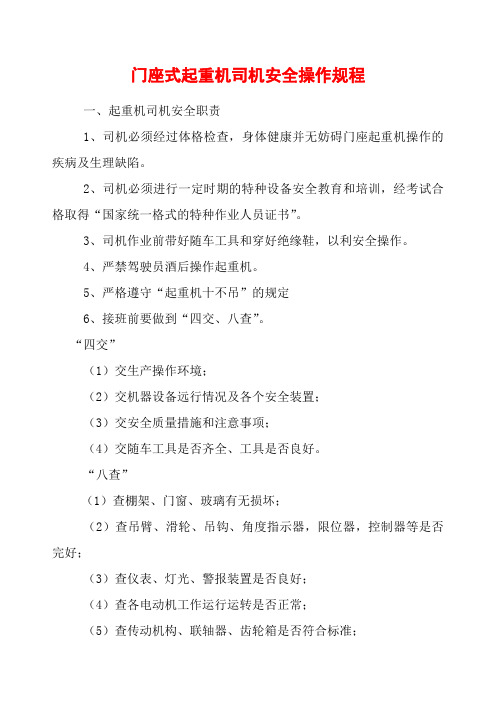 门座式起重机司机安全操作规程

一、起重机司机安全职责

1、司机必须经过体格检查，身体健康并无妨碍门座起重机操作的疾病及生理缺陷。

2、司机必须进行一定时期的特种设备安全教育和培训，经考试合格取得“国家统一格式的特种作业人员证书”。

3、司机作业前带好随车工具和穿好绝缘鞋，以利安全操作。

4、严禁驾驶员酒后操作起重机。

5、严格遵守“起重机十不吊”的规定

6、接班前要做到“四交、八查”。

“四交”

（1）交生产操作环境；

（2）交机器设备运行情况及各个安全装置；

（3）交安全质量措施和注意事项；

（4）交随车工具是否齐全、工具是否良好。

“八查”

（1）查棚架、门窗、玻璃有无损坏；

（2）查吊臂、滑轮、吊钩、角度指示器，限位器，控制器等是否完好；

（3）查仪表、灯光、警报装置是否良好；

（4）查各电动机工作运行运转是否正常；

（5）查传动机构、联轴器、齿轮箱是否符合标准；